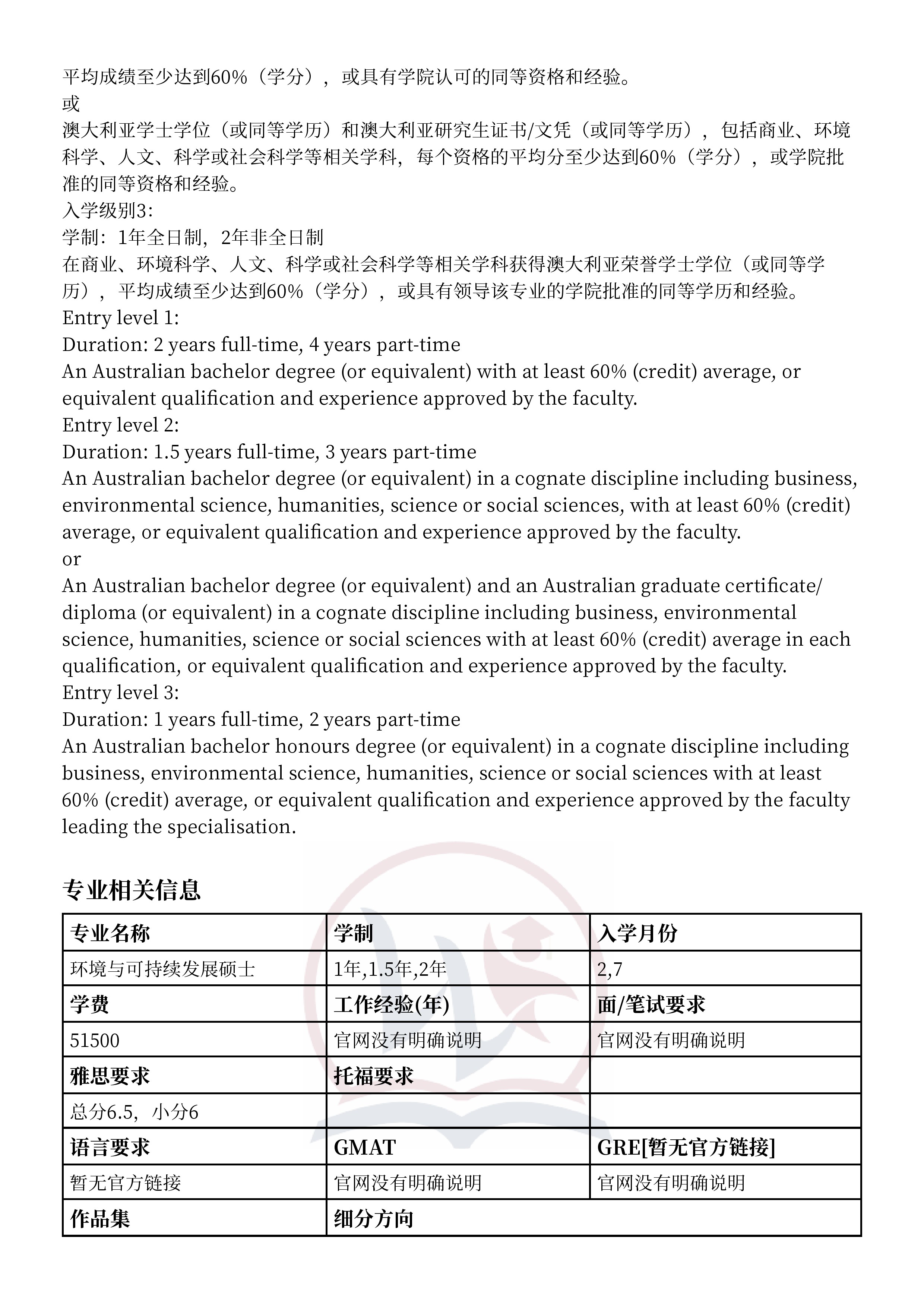 平均成绩至少达到60%（学分），或具有学院认可的同等资格和经验。
或
澳大利亚学士学位（或同等学历）和澳大利亚研究生证书/文凭（或同等学历），包括商业、环境科学、人文、科学或社会科学等相关学科，每个资格的平均分至少达到60%（学分），或学院批准的同等资格和经验。
入学级别3：
学制：1年全日制，2年非全日制
在商业、环境科学、人文、科学或社会科学等相关学科获得澳大利亚荣誉学士学位（或同等学历），平均成绩至少达到60%（学分），或具有领导该专业的学院批准的同等学历和经验。
Entry level 1:
Duration: 2 years full-time, 4 years part-time
An Australian bachelor degree (or equivalent) with at least 60% (credit) average, or equivalent qualification and experience approved by the faculty.
Entry level 2:
Duration: 1.5 years full-time, 3 years part-time
An Australian bachelor degree (or equivalent) in a cognate discipline including business, environmental science, humanities, science or social sciences, with at least 60% (credit) average, or equivalent qualification and experience approved by the faculty.
or
An Australian bachelor degree (or equivalent) and an Australian graduate certificate/diploma (or equivalent) in a cognate discipline including business, environmental science, humanities, science or social sciences with at least 60% (credit) average in each qualification, or equivalent qualification and experience approved by the faculty.
Entry level 3:
Duration: 1 years full-time, 2 years part-time
An Australian bachelor honours degree (or equivalent) in a cognate discipline including business, environmental science, humanities, science or social sciences with at least 60% (credit) average, or equivalent qualification and experience approved by the faculty leading the specialisation.

专业相关信息

| 专业名称 | 学制 | 入学月份 |
|---|---|---|
| 环境与可持续发展硕士 | 1年,1.5年,2年 | 2,7 |
| 学费 | 工作经验(年) | 面/笔试要求 |
| 51500 | 官网没有明确说明 | 官网没有明确说明 |
| 雅思要求 | 托福要求 | |
| 总分6.5，小分6 | | |
| 语言要求 | GMAT | GRE[暂无官方链接] |
| 暂无官方链接 | 官网没有明确说明 | 官网没有明确说明 |
| 作品集 | 细分方向 | |